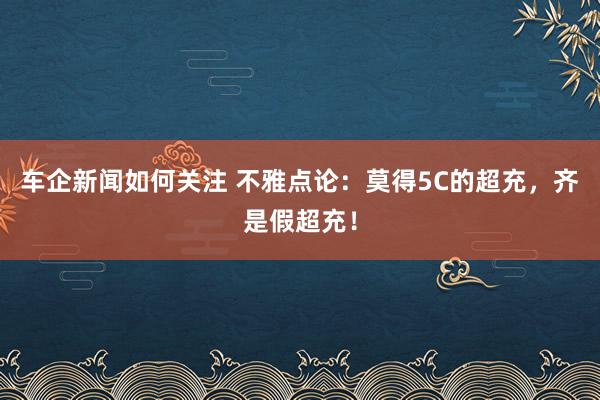 车企新闻如何关注 不雅点论：莫得5C的超充，齐是假超充！